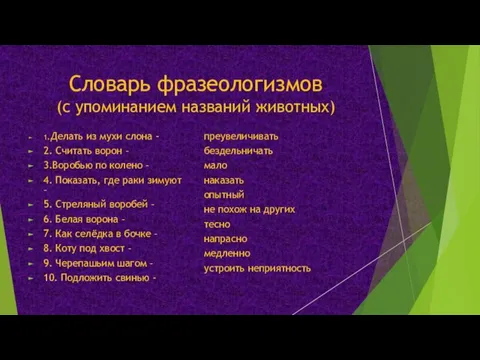 Словарь фразеологизмов
(с упоминанием названий животных)

1.Делать из мухи слона -
2. Считать ворон -
3.Воробью по колено -
4. Показать, где раки зимуют -
5. Стреляный воробей -
6. Белая ворона -
7. Как селёдка в бочке -
8. Коту под хвост -
9. Черепашьим шагом -
10. Подложить свинью -

преувеличивать
бездельничать
мало
наказать
опытный
не похож на других
тесно
напрасно
медленно
устроить неприятность